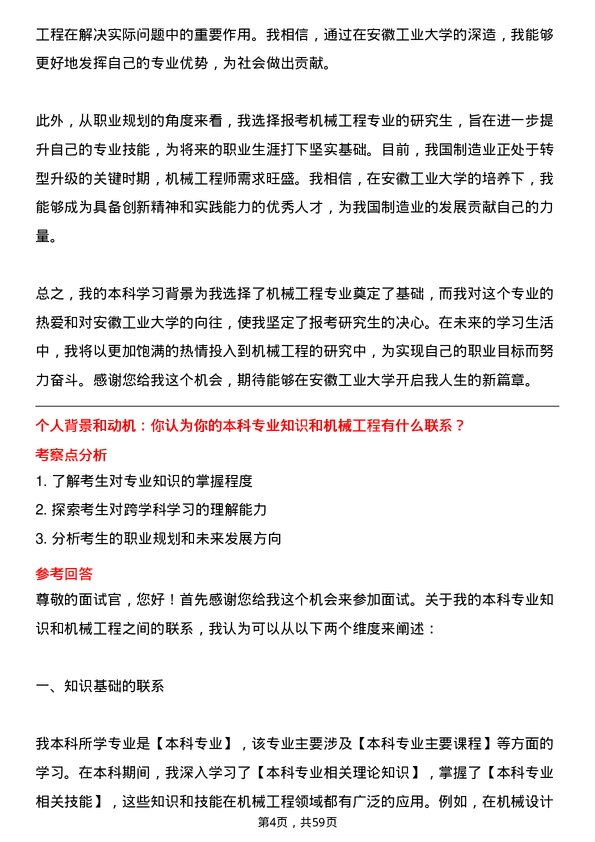 工程在解决实际问题中的重要作用。我相信，通过在安徽工业大学的深造，我能够更好地发挥自己的专业优势，为社会做出贡献。

此外，从职业规划的角度来看，我选择报考机械工程专业的研究生，旨在进一步提升自己的专业技能，为将来的职业生涯打下坚实基础。目前，我国制造业正处于转型升级的关键时期，机械工程师需求旺盛。我相信，在安徽工业大学的培养下，我能够成为具备创新精神和实践能力的优秀人才，为我国制造业的发展贡献自己的力量。

总之，我的本科学习背景为我选择了机械工程专业奠定了基础，而我对这个专业的热爱和对安徽工业大学的向往，使我坚定了报考研究生的决心。在未来的学习生活中，我将以更加饱满的热情投入到机械工程的研究中，为实现自己的职业目标而努力奋斗。感谢您给我这个机会，期待能够在安徽工业大学开启我人生的新篇章。

个人背景和动机：你认为你的本科专业知识和机械工程有什么联系？

考察点分析

1. 了解考生对专业知识的掌握程度

2. 探索考生对跨学科学习的理解能力

3. 分析考生的职业规划和未来发展方向

参考回答

尊敬的面试官，您好！首先感谢您给我这个机会来参加面试。关于我的本科专业知识和机械工程之间的联系，我认为可以从以下两个维度来阐述：

一、知识基础的联系

我本科所学专业是【本科专业】，该专业主要涉及【本科专业主要课程】等方面的学习。在本科期间，我深入学习了【本科专业相关理论知识】，掌握了【本科专业相关技能】，这些知识和技能在机械工程领域都有广泛的应用。例如，在机械设计

第4页，共59页